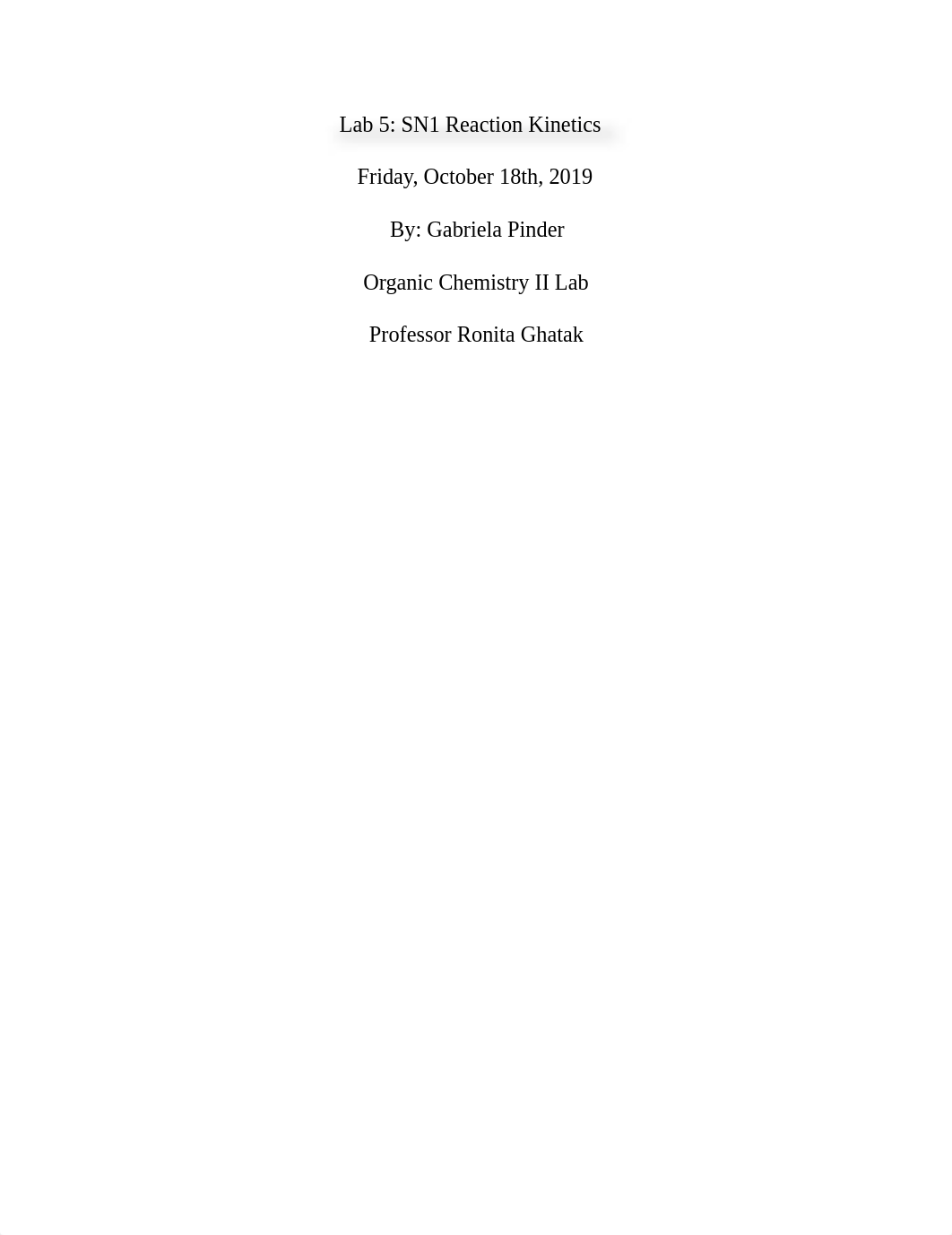 Lab 5: SN1 Reaction Kinetics

Friday, October 18th, 2019

By: Gabriela Pinder

Organic Chemistry II Lab

Professor Ronita Ghatak